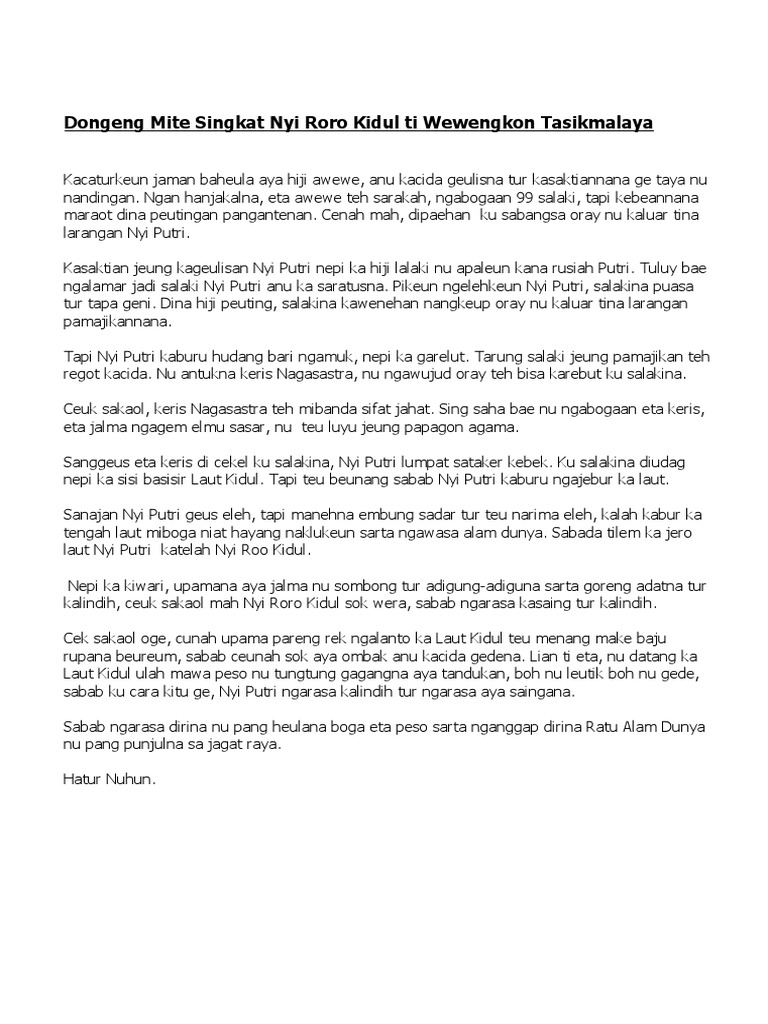 Dongeng Mite Singkat Nyi Roro Kidul ti Wewengkon Tasikmalaya

Kacaturkeun jaman baheula aya hiji awewe, anu kacida geulisna tur kasaktiannana ge taya nu nandingan. Ngan hanjakalna, eta awewe teh sarakah, ngabogaan 99 salaki, tapi kebeannana maraot dina peutingan pangantenan. Cenah mah, dipaehan ku sabangsa oray nu kaluar tina larangan Nyi Putri.

Kasaktian jeung kageulisan Nyi Putri nepi ka hiji lalaki nu apaleun kana rusiah Putri. Tuluy bae ngalamar jadi salaki Nyi Putri anu ka saratusna. Pikeun ngelehkeun Nyi Putri, salakina puasa tur tapa geni. Dina hiji peuting, salakina kawenehan nangkeup oray nu kaluar tina larangan pamajikannana.

Tapi Nyi Putri kaburu hudang bari ngamuk, nepi ka garelut. Tarung salaki jeung pamajikan teh regot kacida. Nu antukna keris Nagasastra, nu ngawujud oray teh bisa karebut ku salakina.

Ceuk sakaol, keris Nagasastra teh mibanda sifat jahat. Sing saha bae nu ngabogaan eta keris, eta jalma ngagem elmu sasar, nu teu luyu jeung papagon agama.

Sanggeus eta keris di cekel ku salakina, Nyi Putri lumpat sataker kebek. Ku salakina diudag nepi ka sisi basisir Laut Kidul. Tapi teu beunang sabab Nyi Putri kaburu ngajebur ka laut.

Sanajan Nyi Putri geus eleh, tapi manehna embung sadar tur teu narima eleh, kalah kabur ka tengah laut miboga niat hayang naklukeun sarta ngawasa alam dunya. Sabada tilem ka jero laut Nyi Putri katelah Nyi Roo Kidul.

Nepi ka kiwari, upamana aya jalma nu sombong tur adigung-adiguna sarta goreng adatna tur kalindih, ceuk sakaol mah Nyi Roro Kidul sok wera, sabab ngarasa kasaing tur kalindih.

Cek sakaol oge, cunah upama pareng rek ngalanto ka Laut Kidul teu menang make baju rupana beureum, sabab ceunah sok aya ombak anu kacida gedena. Lian ti eta, nu datang ka Laut Kidul ulah mawa peso nu tungtung gagangna aya tandukan, boh nu leutik boh nu gede, sabab ku cara kitu ge, Nyi Putri ngarasa kalindih tur ngarasa aya saingana.

Sabab ngarasa dirina nu pang heulana boga eta peso sarta nganggap dirina Ratu Alam Dunya nu pang punjulna sa jagat raya.

Hatur Nuhun.